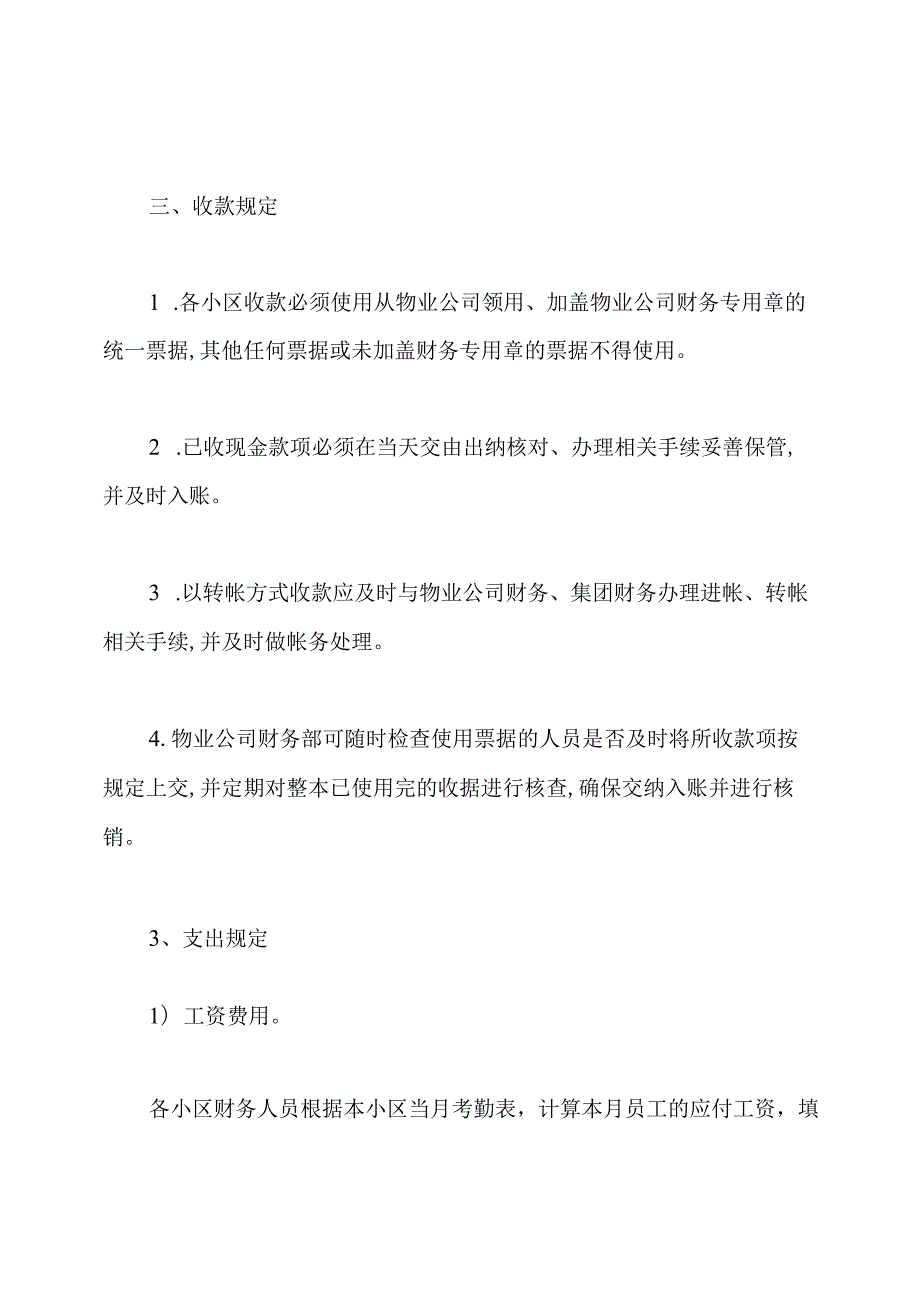 三、收款规定

1 .各小区收款必须使用从物业公司领用、加盖物业公司财务专用章的统一票据,其他任何票据或未加盖财务专用章的票据不得使用。

2 .已收现金款项必须在当天交由出纳核对、办理相关手续妥善保管,并及时入账。

3 .以转帐方式收款应及时与物业公司财务、集团财务办理进帐、转帐相关手续,并及时做帐务处理。

4. 物业公司财务部可随时检查使用票据的人员是否及时将所收款项按规定上交,并定期对整本已使用完的收据进行核查,确保交纳入账并进行核销。

3、支出规定

1) 工资费用。

各小区财务人员根据本小区当月考勤表，计算本月员工的应付工资，填